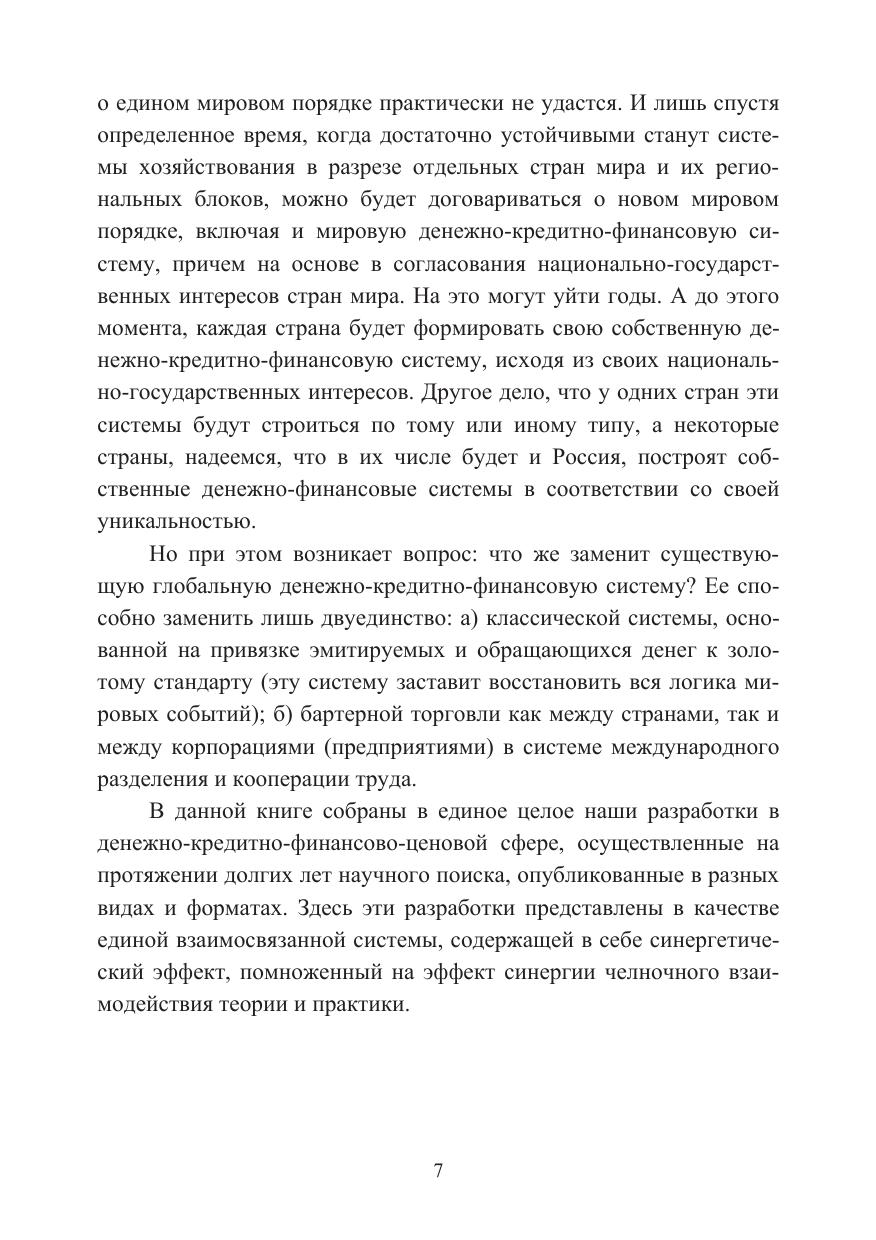 о едином мировом порядке практически не удастся. И лишь спустя определенное время, когда достаточно устойчивыми станут системы хозяйствования в разрезе отдельных стран мира и их региональных блоков, можно будет договариваться о новом мировом порядке, включая и мировую денежно-кредитно-финансовую систему, причем на основе в согласования национально-государственных интересов стран мира. На это могут уйти годы. А до этого момента, каждая страна будет формировать свою собственную денежно-кредитно-финансовую систему, исходя из своих национально-государственных интересов. Другое дело, что у одних стран эти системы будут строиться по тому или иному типу, а некоторые страны, надеемся, что в их числе будет и Россия, построят собственные денежно-финансовые системы в соответствии со своей уникальностью.

Но при этом возникает вопрос: что же заменит существующую глобальную денежно-кредитно-финансовую систему? Ее способно заменить лишь двуединство: а) классической системы, основанной на привязке эмитируемых и обращающихся денег к золотому стандарту (эту систему заставит восстановить вся логика мировых событий); б) бартерной торговли как между странами, так и между корпорациями (предприятиями) в системе международного разделения и кооперации труда.

В данной книге собраны в единое целое наши разработки в денежно-кредитно-финансово-ценовой сфере, осуществленные на протяжении долгих лет научного поиска, опубликованные в разных видах и форматах. Здесь эти разработки представлены в качестве единой взаимосвязанной системы, содержащей в себе синергетический эффект, помноженный на эффект синергии челночного взаимодействия теории и практики.

7